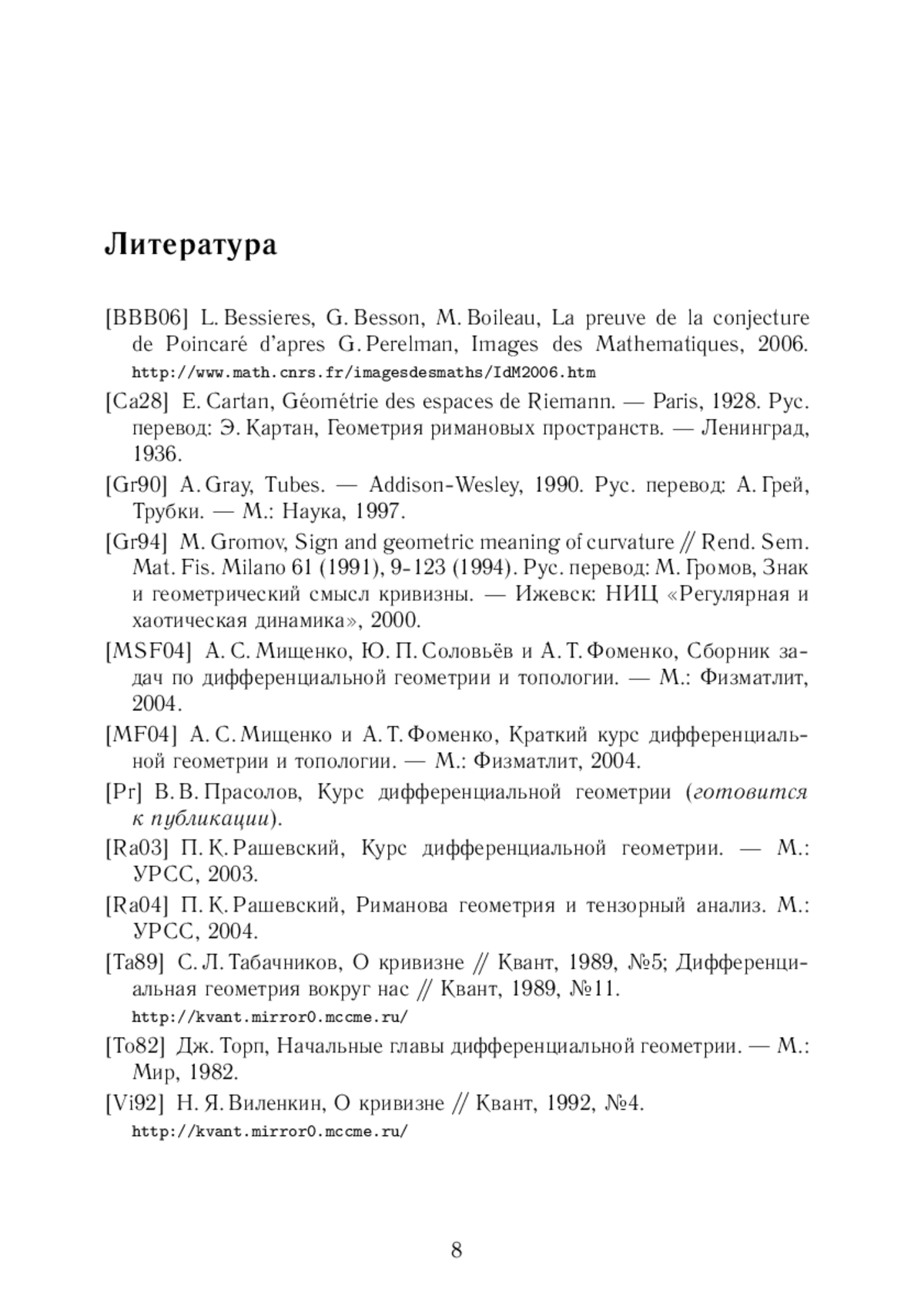 Литература

[BBB06] L. Bessieres, G. Besson, M. Boileau, La preuve de la conjecture de Poincaré d'apres G. Perelman, Images des Mathematiques, 2006. http://www.math.cnrs.fr/imagesdesmaths/IdM2006.htm

[Ca28] E. Cartan, Géométrie des espaces de Riemann. — Paris, 1928. Рус. перевод: Э. Картан, Геометрия римановых пространств. — Ленинград, 1936.

[Gr90] A. Gray, Tubes. — Addison-Wesley, 1990. Рус. перевод: А. Грей, Трубки. — М.: Наука, 1997.

[Gr94] M. Gromov, Sign and geometric meaning of curvature // Rend. Sem. Mat. Fis. Milano 61 (1991), 9-123 (1994). Рус. перевод: М. Громов, Знак и геометрический смысл кривизны. — Ижевск: НИЦ «Регулярная и хаотическая динамика», 2000.

[MSF04] А. С. Мищенко, Ю. П. Соловьёв и А. Т. Фоменко, Сборник задач по дифференциальной геометрии и топологии. — М.: Физматлит, 2004.

[MF04] А. С. Мищенко и А. Т. Фоменко, Краткий курс дифференциальной геометрии и топологии. — М.: Физматлит, 2004.

[Pr] В. В. Прасолов, Курс дифференциальной геометрии (готовится к публикации).

[Ra03] П. К. Рашевский, Курс дифференциальной геометрии. — М.: УРСС, 2003.

[Ra04] П. К. Рашевский, Риманова геометрия и тензорный анализ. М.: УРСС, 2004.

[Ta89] С. Л. Табачников, О кривизне // Квант, 1989, №5; Дифференциальная геометрия вокруг нас // Квант, 1989, №11. http://kvant.mirror0.mccme.ru/

[To82] Дж. Торп, Начальные главы дифференциальной геометрии. — М.: Мир, 1982.

[Vi92] Н. Я. Виленкин, О кривизне // Квант, 1992, №4. http://kvant.mirror0.mccme.ru/

8